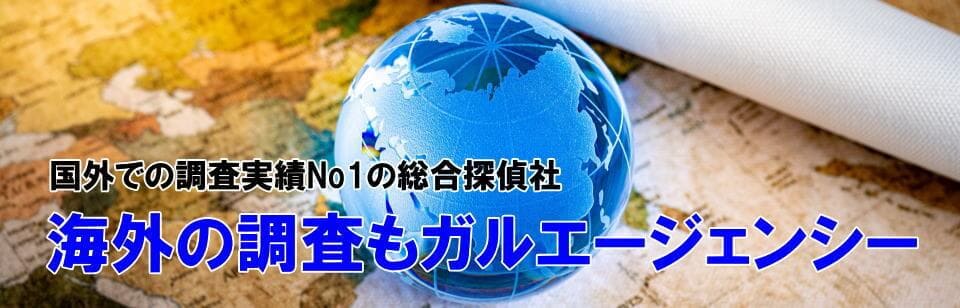 国外での調査実績No1の総合探偵社

海外の調査もガルエージェンシー